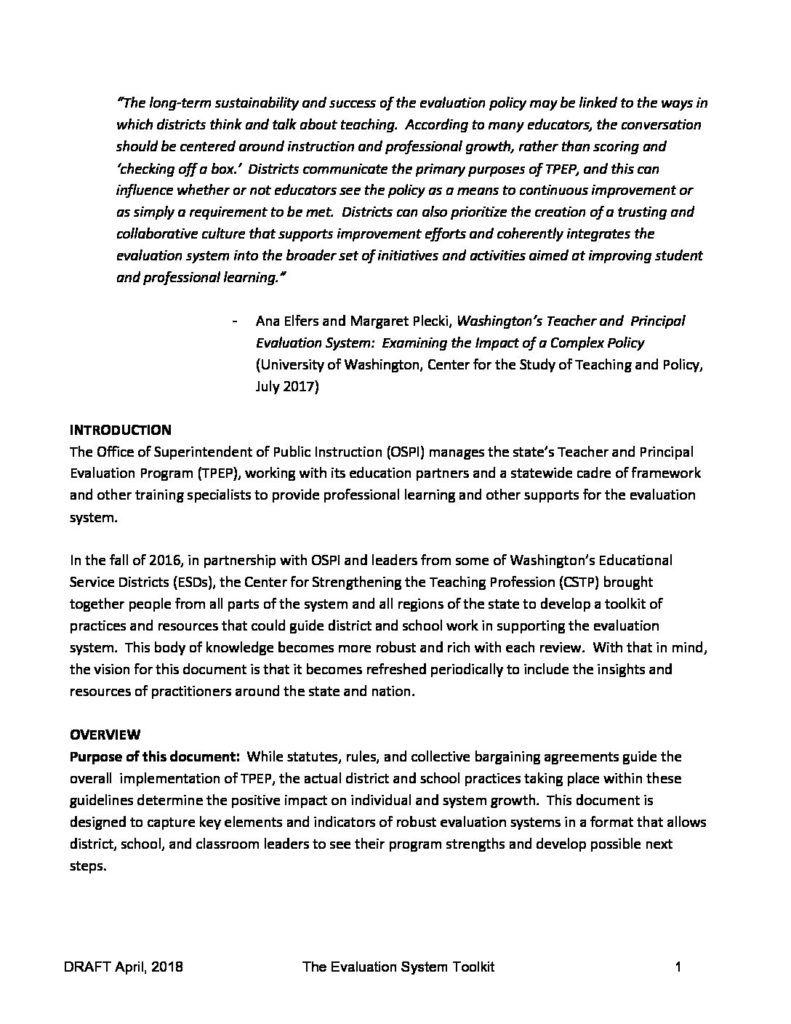 "The long-term sustainability and success of the evaluation policy may be linked to the ways in which districts think and talk about teaching. According to many educators, the conversation should be centered around instruction and professional growth, rather than scoring and 'checking off a box.' Districts communicate the primary purposes of TPEP, and this can influence whether or not educators see the policy as a means to continuous improvement or as simply a requirement to be met. Districts can also prioritize the creation of a trusting and collaborative culture that supports improvement efforts and coherently integrates the evaluation system into the broader set of initiatives and activities aimed at improving student and professional learning."

- Ana Elfers and Margaret Plecki, Washington's Teacher and Principal Evaluation System: Examining the Impact of a Complex Policy (University of Washington, Center for the Study of Teaching and Policy, July 2017)

INTRODUCTION
The Office of Superintendent of Public Instruction (OSPI) manages the state's Teacher and Principal Evaluation Program (TPEP), working with its education partners and a statewide cadre of framework and other training specialists to provide professional learning and other supports for the evaluation system.

In the fall of 2016, in partnership with OSPI and leaders from some of Washington's Educational Service Districts (ESDs), the Center for Strengthening the Teaching Profession (CSTP) brought together people from all parts of the system and all regions of the state to develop a toolkit of practices and resources that could guide district and school work in supporting the evaluation system. This body of knowledge becomes more robust and rich with each review. With that in mind, the vision for this document is that it becomes refreshed periodically to include the insights and resources of practitioners around the state and nation.

OVERVIEW
Purpose of this document: While statutes, rules, and collective bargaining agreements guide the overall implementation of TPEP, the actual district and school practices taking place within these guidelines determine the positive impact on individual and system growth. This document is designed to capture key elements and indicators of robust evaluation systems in a format that allows district, school, and classroom leaders to see their program strengths and develop possible next steps.

DRAFT April, 2018 The Evaluation System Toolkit 1